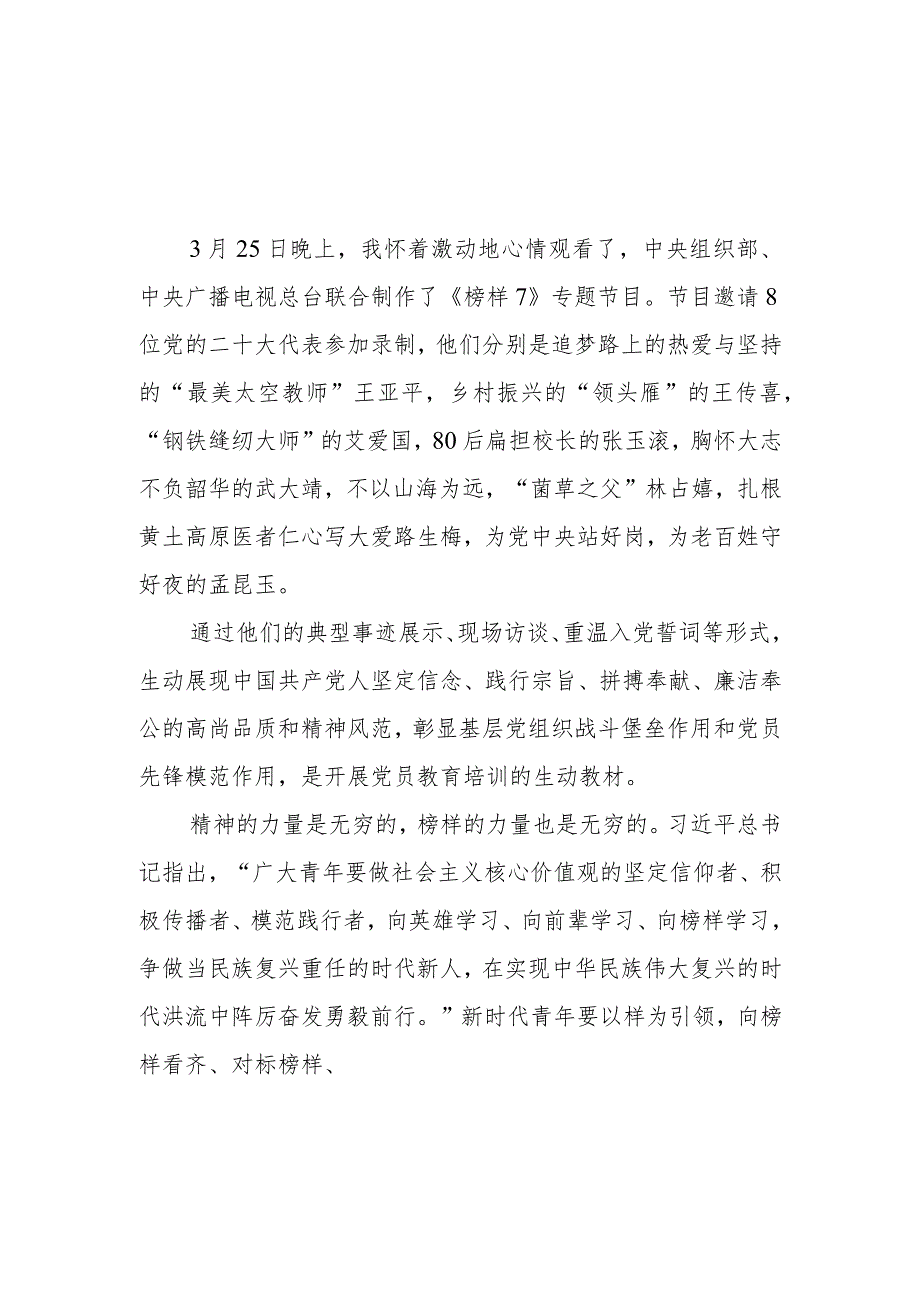 3月25日晚上，我怀着激动地心情观看了，中央组织部、中央广播电视总台联合制作了《榜样7》专题节目。节目邀请8位党的二十大代表参加录制，他们分别是追梦路上的热爱与坚持的“最美太空教师”王亚平，乡村振兴的“领头雁”的王传喜，“钢铁缝纫大师”的艾爱国，80后扁担校长的张玉滚，胸怀大志不负韶华的武大靖，不以山海为远，“菌草之父”林占嬉，扎根黄土高原医者仁心写大爱路生梅，为党中央站好岗，为老百姓守好夜的孟昆玉。

通过他们的典型事迹展示、现场访谈、重温入党誓词等形式，生动展现中国共产党人坚定信念、践行宗旨、拼搏奉献、廉洁奉公的高尚品质和精神风范，彰显基层党组织战斗堡垒作用和党员先锋模范作用，是开展党员教育培训的生动教材。

精神的力量是无穷的，榜样的力量也是无穷的。习近平总书记指出，“广大青年要做社会主义核心价值观的坚定信仰者、积极传播者、模范践行者，向英雄学习、向前辈学习、向榜样学习，争做当民族复兴重任的时代新人，在实现中华民族伟大复兴的时代洪流中阵厉奋发勇毅前行。”新时代青年要以样为引领，向榜样看齐、对标榜样、